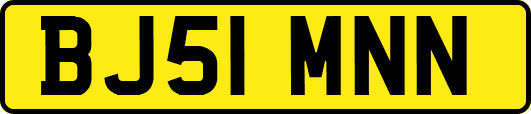 BJ51 MNN